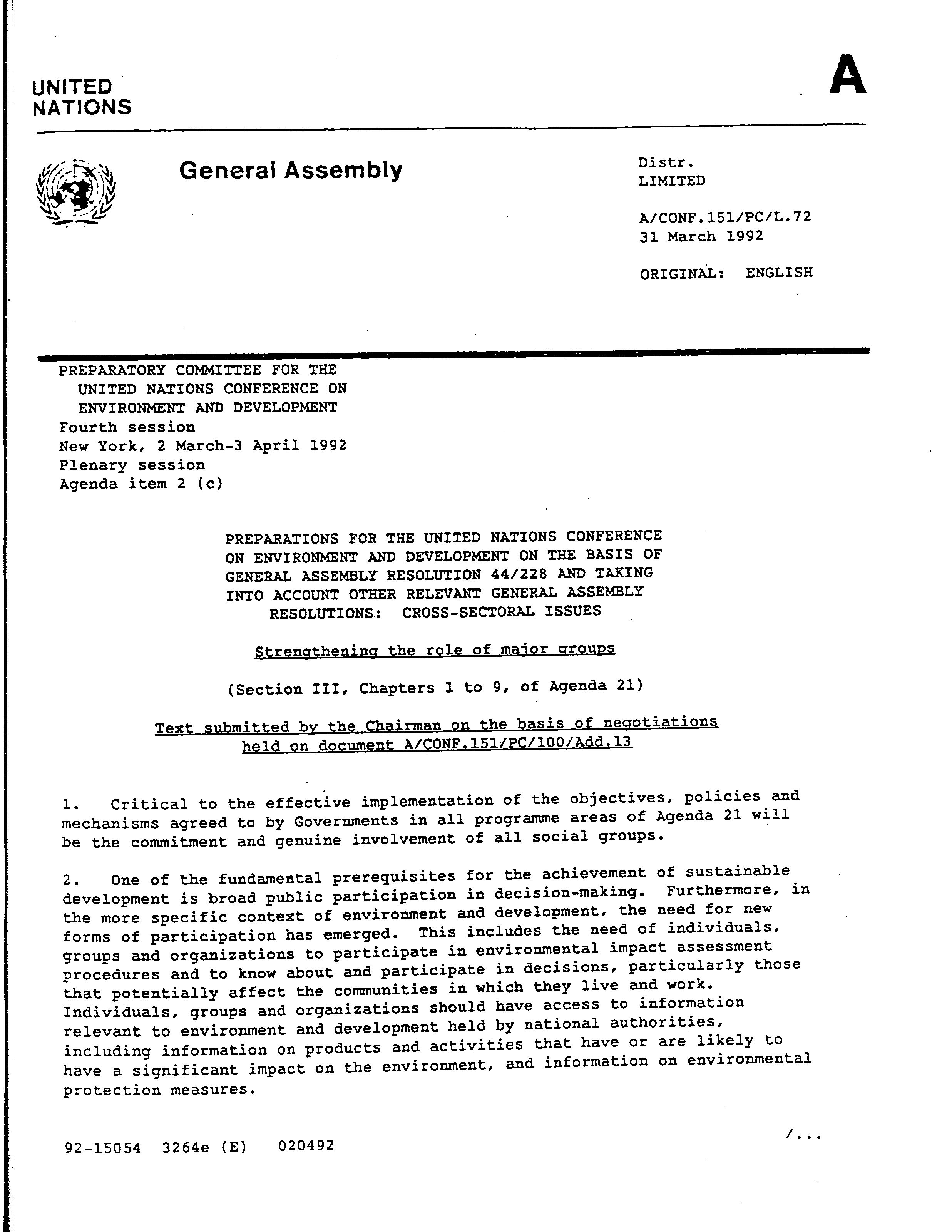 UNITED NATIONS

A

General Assembly

Distr.
LIMITED

A/CONF.151/PC/L.72
31 March 1992

ORIGINAL: ENGLISH

PREPARATORY COMMITTEE FOR THE UNITED NATIONS CONFERENCE ON ENVIRONMENT AND DEVELOPMENT
Fourth session
New York, 2 March-3 April 1992
Plenary session
Agenda item 2 (c)

PREPARATIONS FOR THE UNITED NATIONS CONFERENCE ON ENVIRONMENT AND DEVELOPMENT ON THE BASIS OF GENERAL ASSEMBLY RESOLUTION 44/228 AND TAKING INTO ACCOUNT OTHER RELEVANT GENERAL ASSEMBLY RESOLUTIONS: CROSS-SECTORAL ISSUES

Strengthening the role of major groups

(Section III, Chapters 1 to 9, of Agenda 21)

Text submitted by the Chairman on the basis of negotiations held on document A/CONF.151/PC/100/Add.13

1. Critical to the effective implementation of the objectives, policies and mechanisms agreed to by Governments in all programme areas of Agenda 21 will be the commitment and genuine involvement of all social groups.

2. One of the fundamental prerequisites for the achievement of sustainable development is broad public participation in decision-making. Furthermore, in the more specific context of environment and development, the need for new forms of participation has emerged. This includes the need of individuals, groups and organizations to participate in environmental impact assessment procedures and to know about and participate in decisions, particularly those that potentially affect the communities in which they live and work. Individuals, groups and organizations should have access to information relevant to environment and development held by national authorities, including information on products and activities that have or are likely to have a significant impact on the environment, and information on environmental protection measures.

92-15054 3264e (E) 020492

/...